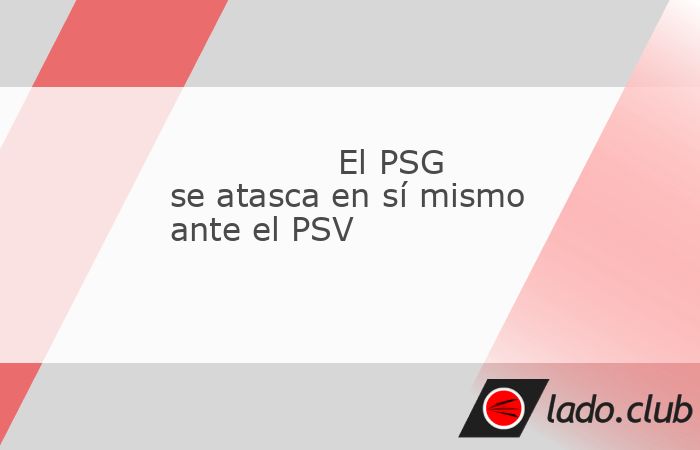 El PSG se atasca en sí mismo ante el PSV

lado.club